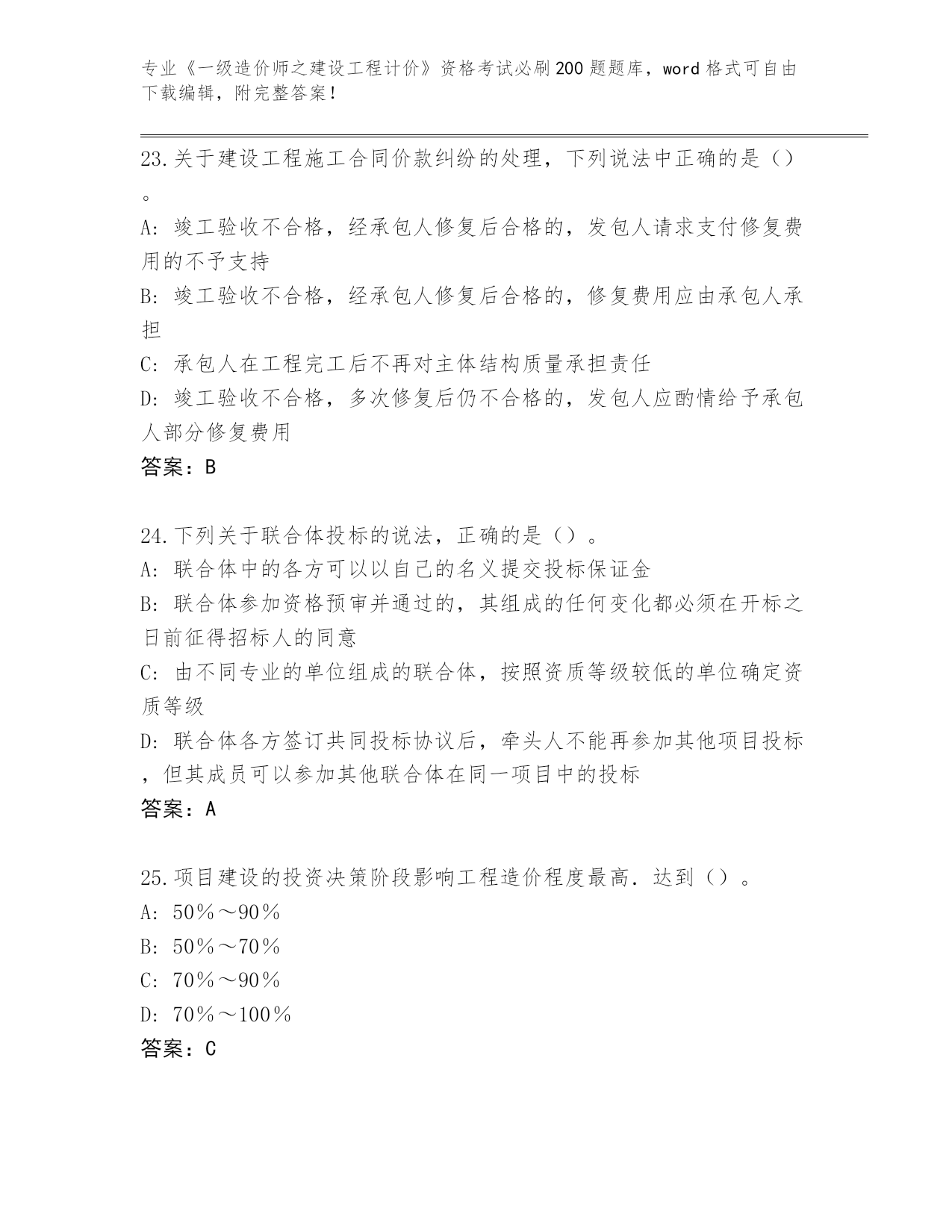 专业《一级造价师之建设工程计价》资格考试必刷200题题库，word格式可自由下载编辑，附完整答案！

23.关于建设工程施工合同价款纠纷的处理，下列说法中正确的是（）。

A：竣工验收不合格，经承包人修复后合格的，发包人请求支付修复费用的不予支持

B：竣工验收不合格，经承包人修复后合格的，修复费用应由承包人承担

C：承包人在工程完工后不再对主体结构质量承担责任

D：竣工验收不合格，多次修复后仍不合格的，发包人应酌情给予承包人部分修复费用

答案：B

24.下列关于联合体投标的说法，正确的是（）。

A：联合体中的各方可以以自己的名义提交投标保证金

B：联合体参加资格预审并通过的，其组成的任何变化都必须在开标之日前征得招标人的同意

C：由不同专业的单位组成的联合体，按照资质等级较低的单位确定资质等级

D：联合体各方签订共同投标协议后，牵头人不能再参加其他项目投标，但其成员可以参加其他联合体在同一项目中的投标

答案：A

25.项目建设的投资决策阶段影响工程造价程度最高．达到（）。

A：50％～90％

B：50％～70％

C：70％～90％

D：70％～100％

答案：C